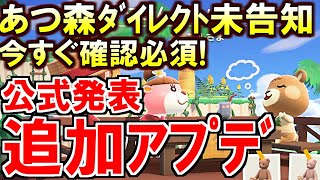 あつ森ダイレクト未告知
今すぐ確認必須!

公式発表
追加アプデ